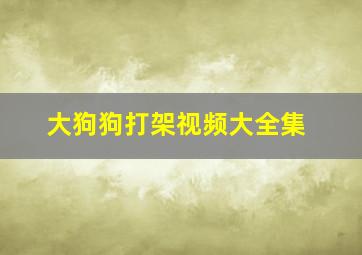 大狗狗打架视频大全集